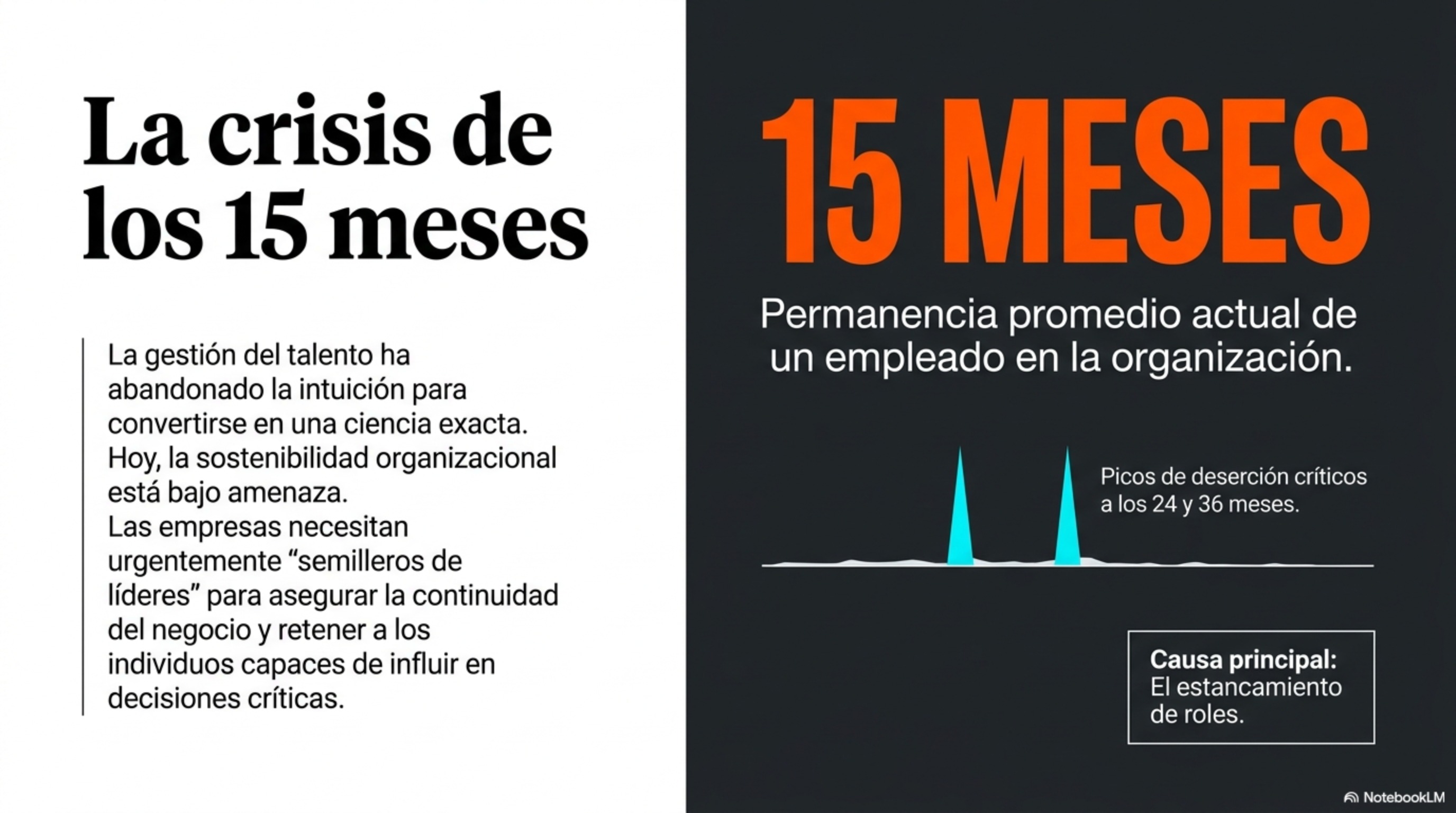 La crisis de los 15 meses

La gestión del talento ha abandonado la intuición para convertirse en una ciencia exacta. Hoy, la sostenibilidad organizacional está bajo amenaza.
Las empresas necesitan urgentemente "semilleros de líderes" para asegurar la continuidad del negocio y retener a los individuos capaces de influir en decisiones críticas.

15 MESES

Permanencia promedio actual de un empleado en la organización.

Picos de deserción críticos a los 24 y 36 meses.

Causa principal:
El estancamiento de roles.

NotebookLM